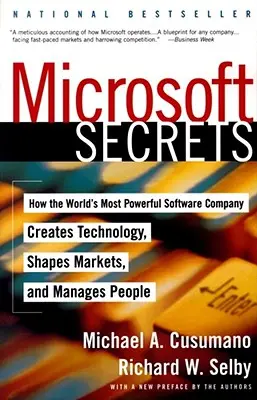 NATIONAL BESTSELLER

"A meticulous accounting of how Microsoft operates....A blueprint for any company... facing fast-paced markets and harrowing competition." —Business Week

Microsoft SECRETS

How the World's Most Powerful Software Company

Creates Technology,
Shapes Markets,
and Manages People

Enter

Michael A. Cusumano
Richard W. Selby

WITH A NEW PREFACE BY THE AUTHORS